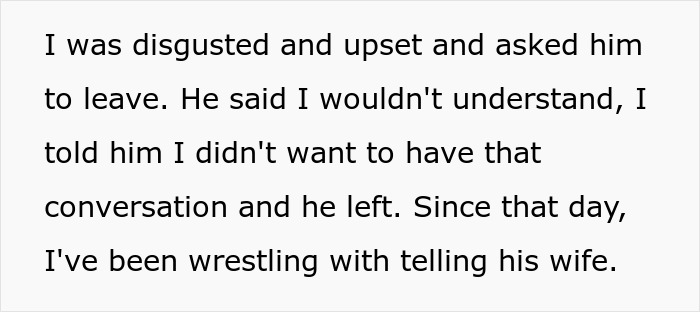 I was disgusted and upset and asked him to leave. He said I wouldn't understand, I told him I didn't want to have that conversation and he left. Since that day, I've been wrestling with telling his wife.